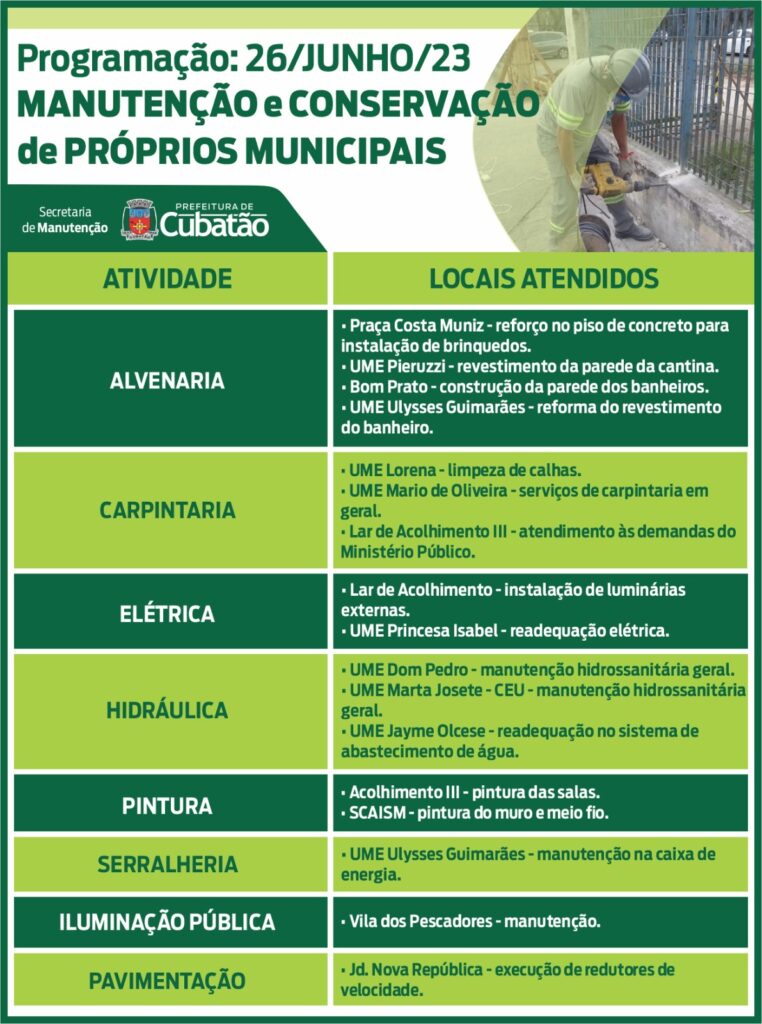 Programação: 26/JUNHO/23
MANUTENÇÃO e CONSERVAÇÃO
de PRÓPRIOS MUNICIPAIS

Secretaria
de Manutenção

PREFEITURA DE
Cubatão

| ATIVIDADE | LOCAIS ATENDIDOS |
|---|---|
| ALVENARIA | • Praça Costa Muniz - reforço no piso de concreto para instalação de brinquedos. • UME Pieruzzi - revestimento da parede da cantina. • Bom Prato - construção da parede dos banheiros. • UME Ulysses Guimarães - reforma do revestimento do banheiro. |
| CARPINTARIA | • UME Lorena - limpeza de calhas. • UME Mario de Oliveira - serviços de carpintaria em geral. • Lar de Acolhimento III - atendimento às demandas do Ministério Público. |
| ELÉTRICA | • Lar de Acolhimento - instalação de luminárias externas. • UME Princesa Isabel - readequação elétrica. |
| HIDRÁULICA | • UME Dom Pedro - manutenção hidrossanitária geral. • UME Marta Josete - CEU - manutenção hidrossanitária geral. • UME Jayme Olcese - readequação no sistema de abastecimento de água. |
| PINTURA | • Acolhimento III - pintura das salas. • SCAISM - pintura do muro e meio fio. |
| SERRALHERIA | • UME Ulysses Guimarães - manutenção na caixa de energia. |
| ILUMINAÇÃO PÚBLICA | • Vila dos Pescadores - manutenção. |
| PAVIMENTAÇÃO | • Jd. Nova República - execução de redutores de velocidade. |